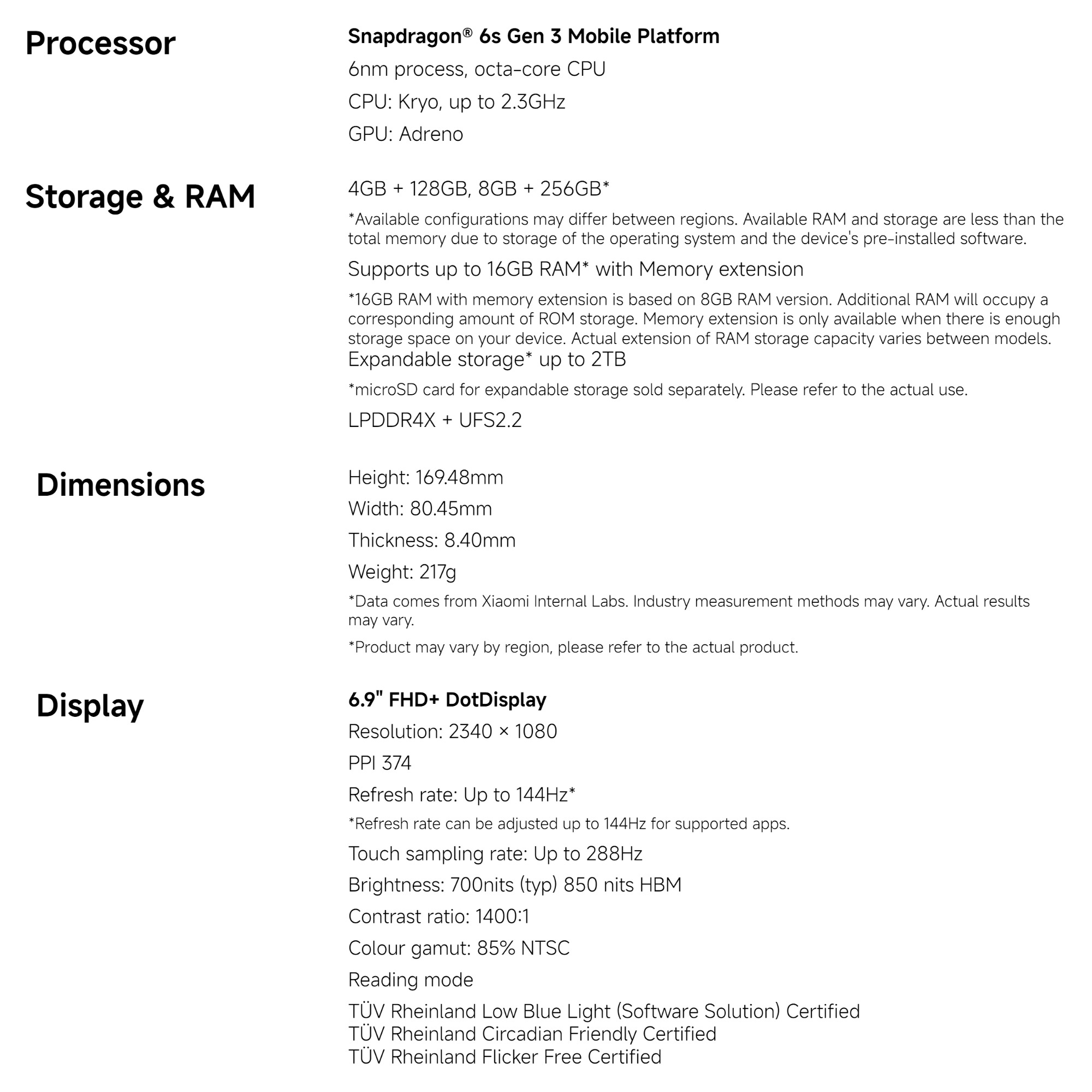 Processor

Snapdragon® 6s Gen 3 Mobile Platform

6nm process, octa-core CPU

CPU: Kryo, up to 2.3GHz

GPU: Adreno

Storage & RAM

4GB + 128GB, 8GB + 256GB*

*Available configurations may differ between regions. Available RAM and storage are less than the total memory due to storage of the operating system and the device's pre-installed software.

Supports up to 16GB RAM* with Memory extension

*16GB RAM with memory extension is based on 8GB RAM version. Additional RAM will occupy a corresponding amount of ROM storage. Memory extension is only available when there is enough storage space on your device. Actual extension of RAM storage capacity varies between models.

Expandable storage* up to 2TB

*microSD card for expandable storage sold separately. Please refer to the actual use.

LPDDR4X + UFS2.2

Dimensions

Height: 169.48mm

Width: 80.45mm

Thickness: 8.40mm

Weight: 217g

*Data comes from Xiaomi Internal Labs. Industry measurement methods may vary. Actual results may vary.

*Product may vary by region, please refer to the actual product.

Display

6.9" FHD+ DotDisplay

Resolution: 2340 × 1080

PPI 374

Refresh rate: Up to 144Hz*

*Refresh rate can be adjusted up to 144Hz for supported apps.

Touch sampling rate: Up to 288Hz

Brightness: 700nits (typ) 850 nits HBM

Contrast ratio: 1400:1

Colour gamut: 85% NTSC

Reading mode

TÜV Rheinland Low Blue Light (Software Solution) Certified
TÜV Rheinland Circadian Friendly Certified
TÜV Rheinland Flicker Free Certified